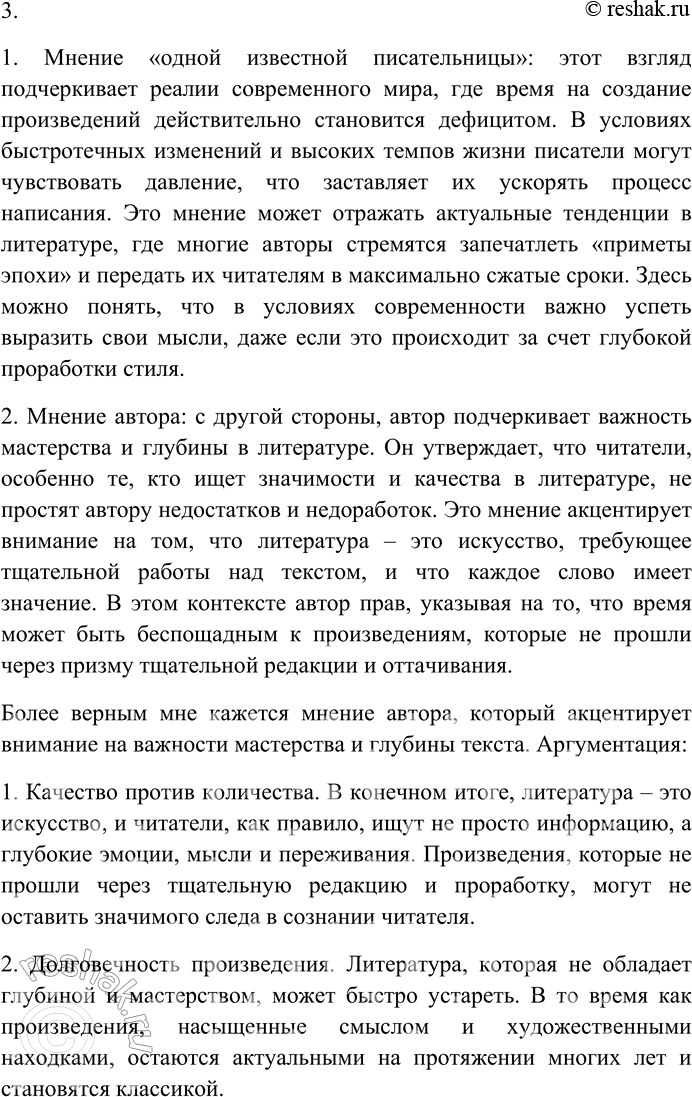 3.

© reshak.ru

1. Мнение «одной известной писательницы»: этот взгляд подчеркивает реалии современного мира, где время на создание произведений действительно становится дефицитом. В условиях быстротечных изменений и высоких темпов жизни писатели могут чувствовать давление, что заставляет их ускорять процесс написания. Это мнение может отражать актуальные тенденции в литературе, где многие авторы стремятся запечатлеть «приметы эпохи» и передать их читателям в максимально сжатые сроки. Здесь можно понять, что в условиях современности важно успеть выразить свои мысли, даже если это происходит за счет глубокой проработки стиля.

2. Мнение автора: с другой стороны, автор подчеркивает важность мастерства и глубины в литературе. Он утверждает, что читатели, особенно те, кто ищет значимости и качества в литературе, не простят автору недостатков и недоработок. Это мнение акцентирует внимание на том, что литература – это искусство, требующее тщательной работы над текстом, и что каждое слово имеет значение. В этом контексте автор прав, указывая на то, что время может быть беспощадным к произведениям, которые не прошли через призму тщательной редакции и оттачивания.

Более верным мне кажется мнение автора, который акцентирует внимание на важности мастерства и глубины текста. Аргументация:

1. Качество против количества. В конечном итоге, литература – это искусство, и читатели, как правило, ищут не просто информацию, а глубокие эмоции, мысли и переживания. Произведения, которые не прошли через тщательную редакцию и проработку, могут не оставить значимого следа в сознании читателя.

2. Долговечность произведения. Литература, которая не обладает глубиной и мастерством, может быстро устареть. В то время как произведения, насыщенные смыслом и художественными находками, остаются актуальными на протяжении многих лет и становятся классикой.

reshak.ru